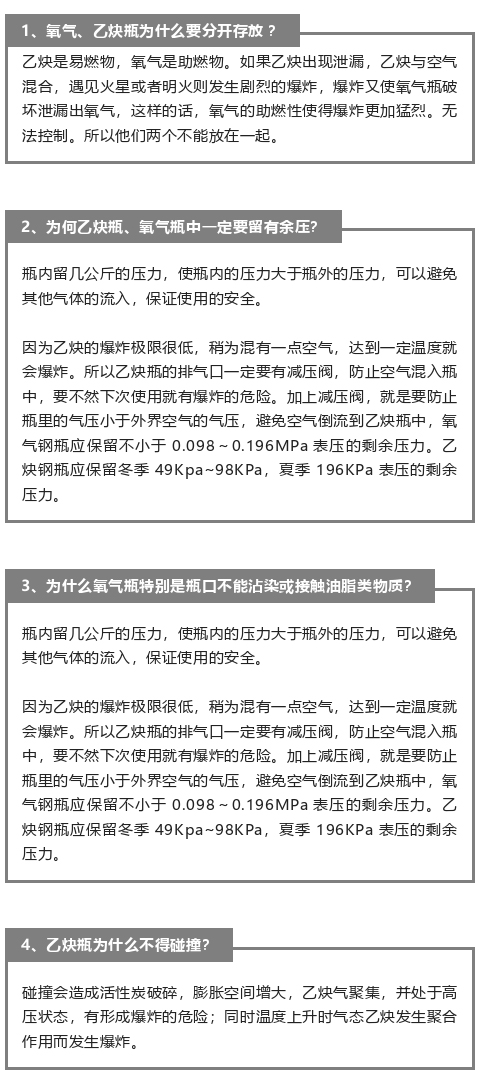 1、氧气、乙炔瓶为什么要分开存放？

乙炔是易燃物，氧气是助燃物。如果乙炔出现泄漏，乙炔与空气混合，遇见火星或者明火则发生剧烈的爆炸，爆炸又使氧气瓶破坏泄漏出氧气，这样的话，氧气的助燃性使得爆炸更加猛烈。无法控制。所以他们两个不能放在一起。

2、为何乙炔瓶、氧气瓶中一定要留有余压?

瓶内留几公斤的压力，使瓶内的压力大于瓶外的压力，可以避免其他气体的流入，保证使用的安全。

因为乙炔的爆炸极限很低，稍为混有一点空气，达到一定温度就会爆炸。所以乙炔瓶的排气口一定要有减压阀，防止空气混入瓶中，要不然下次使用就有爆炸的危险。加上减压阀，就是要防止瓶里的气压小于外界空气的气压，避免空气倒流到乙炔瓶中，氧气钢瓶应保留不小于 0.098～0.196MPa 表压的剩余压力。乙炔钢瓶应保留冬季 49Kpa~98KPa，夏季 196KPa 表压的剩余压力。

3、为什么氧气瓶特别是瓶口不能沾染或接触油脂类物质？

瓶内留几公斤的压力，使瓶内的压力大于瓶外的压力，可以避免其他气体的流入，保证使用的安全。

因为乙炔的爆炸极限很低，稍为混有一点空气，达到一定温度就会爆炸。所以乙炔瓶的排气口一定要有减压阀，防止空气混入瓶中，要不然下次使用就有爆炸的危险。加上减压阀，就是要防止瓶里的气压小于外界空气的气压，避免空气倒流到乙炔瓶中，氧气钢瓶应保留不小于 0.098～0.196MPa 表压的剩余压力。乙炔钢瓶应保留冬季 49Kpa~98KPa，夏季 196KPa 表压的剩余压力。

4、乙炔瓶为什么不得碰撞？

碰撞会造成活性炭破碎，膨胀空间增大，乙炔气聚集，并处于高压状态，有形成爆炸的危险；同时温度上升时气态乙炔发生聚合作用而发生爆炸。